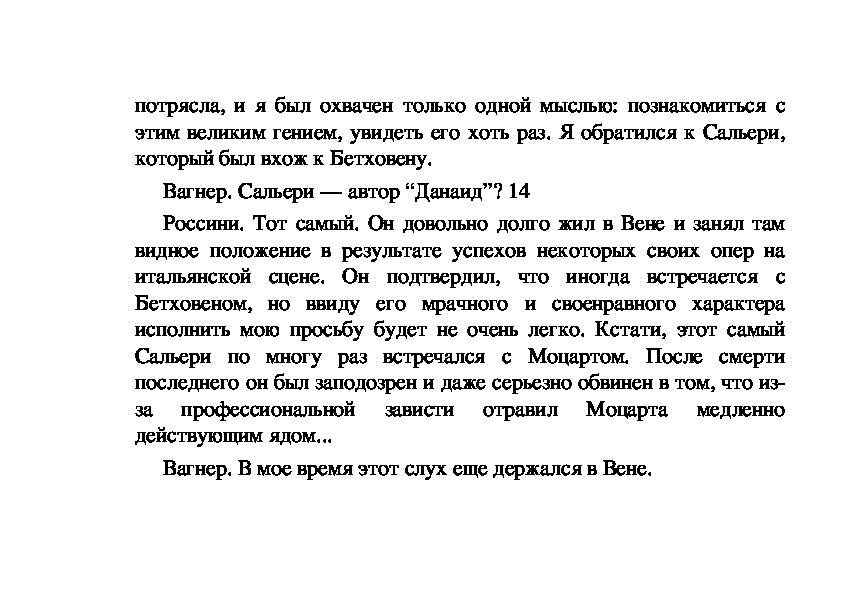 потрясла, и я был охвачен только одной мыслью: познакомиться с этим великим гением, увидеть его хоть раз. Я обратился к Сальери, который был вхож к Бетховену.

Вагнер. Сальери — автор “Данаид”? 14

Россини. Тот самый. Он довольно долго жил в Вене и занял там видное положение в результате успехов некоторых своих опер на итальянской сцене. Он подтвердил, что иногда встречается с Бетховеном, но ввиду его мрачного и своенравного характера исполнить мою просьбу будет не очень легко. Кстати, этот самый Сальери по многу раз встречался с Моцартом. После смерти последнего он был заподозрен и даже серьезно обвинен в том, что из-за профессиональной зависти отравил Моцарта медленно действующим ядом...

Вагнер. В мое время этот слух еще держался в Вене.